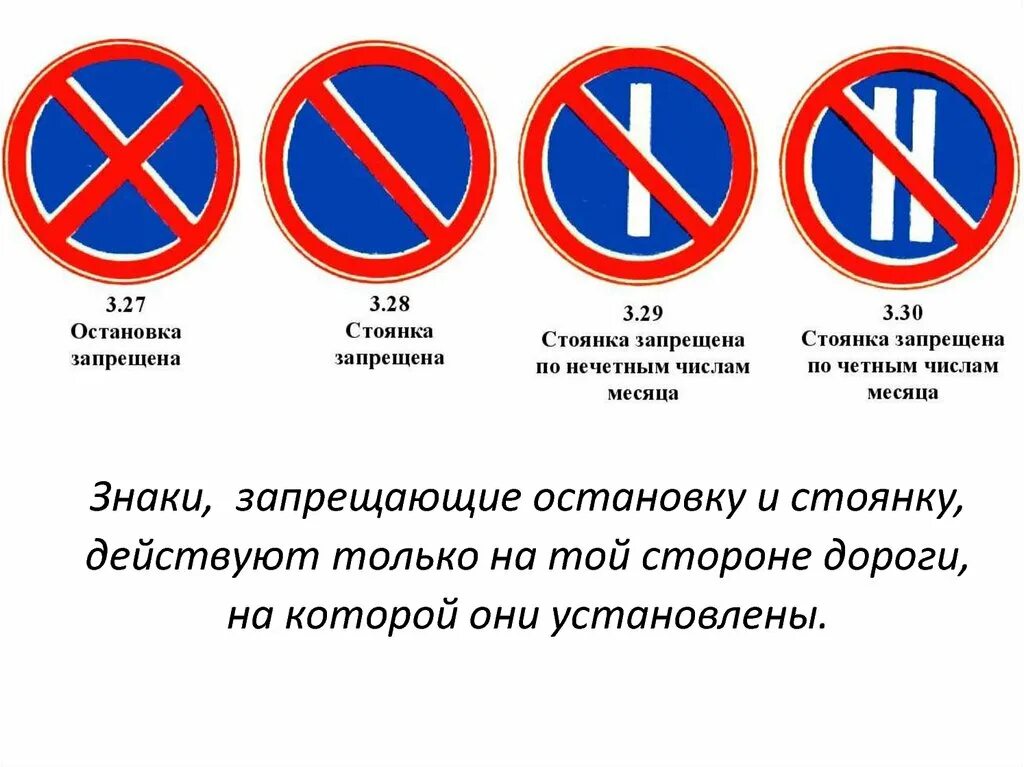 3.27
Остановка запрещена

3.28
Стоянка запрещена

3.29
Стоянка запрещена по нечетным числам месяца

3.30
Стоянка запрещена по четным числам месяца

Знаки, запрещающие остановку и стоянку, действуют только на той стороне дороги, на которой они установлены.